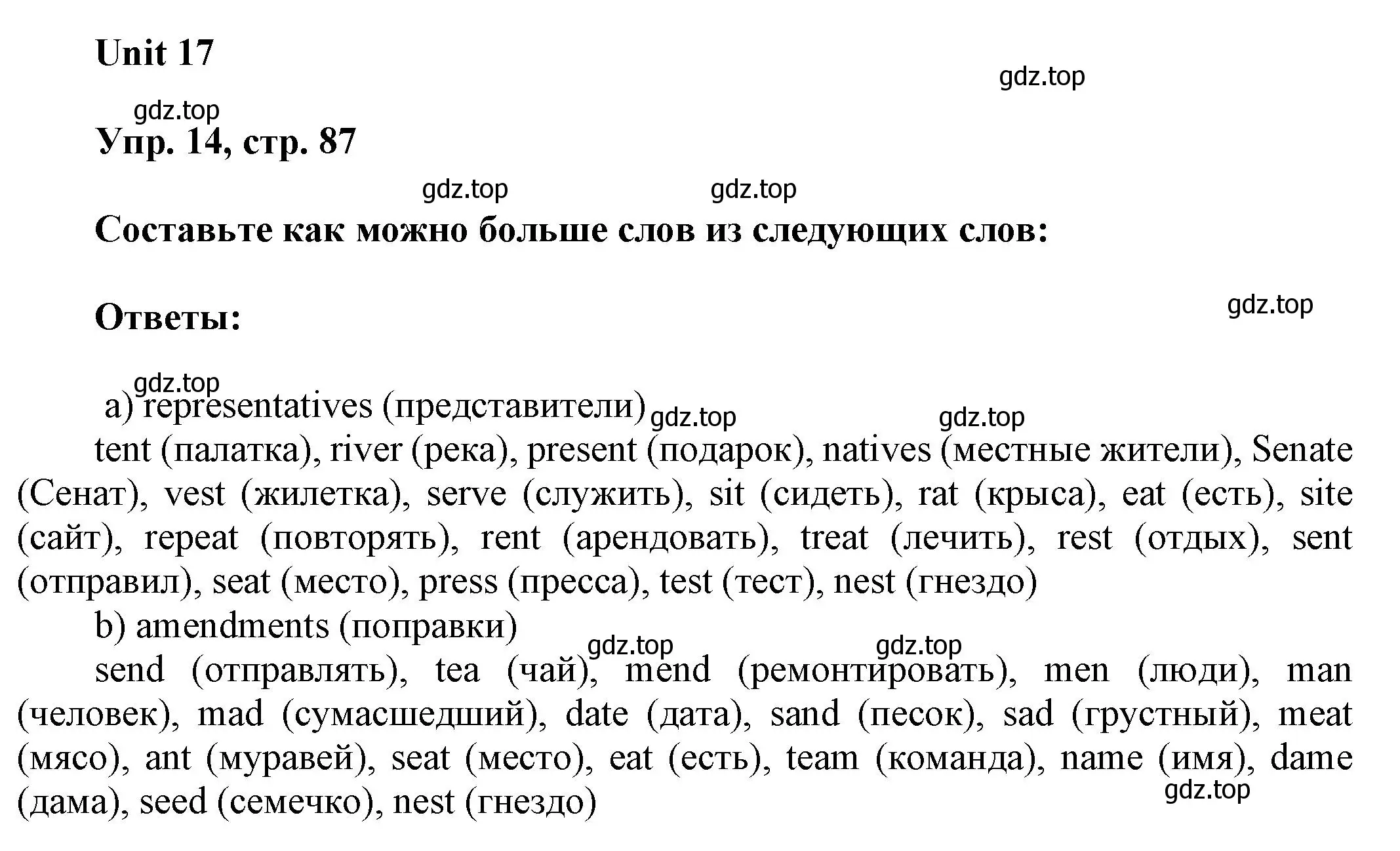 Unit 17

gdz.top

gdz.top

Упр. 14, стр. 87

gdz.top gdz.top

Составьте как можно больше слов из следующих слов:

Ответы:

gdz.top

gdz.top

a) representatives (представители) gdz.top gdz.top

tent (палатка), river (река), present (подарок), natives (местные жители), Senate (Сенат), vest (жилетка), serve (служить), sit (сидеть), rat (крыса), eat (есть), site (сайт), repeat (повторять), rent (арендовать), treat (лечить), rest (отдых), sent (отправил), seat (место), press (пресса), test (тест), nest (гнездо)

b) amendments (поправки)

gdz.top gdz.top

send (отправлять), tea (чай), mend (ремонтировать), men (люди), man (человек), mad (сумасшедший), date (дата), sand (песок), sad (грустный), meat (мясо), ant (муравей), seat (место), eat (есть), team (команда), name (имя), dame (дама), seed (семечко), nest (гнездо)

gdz.top